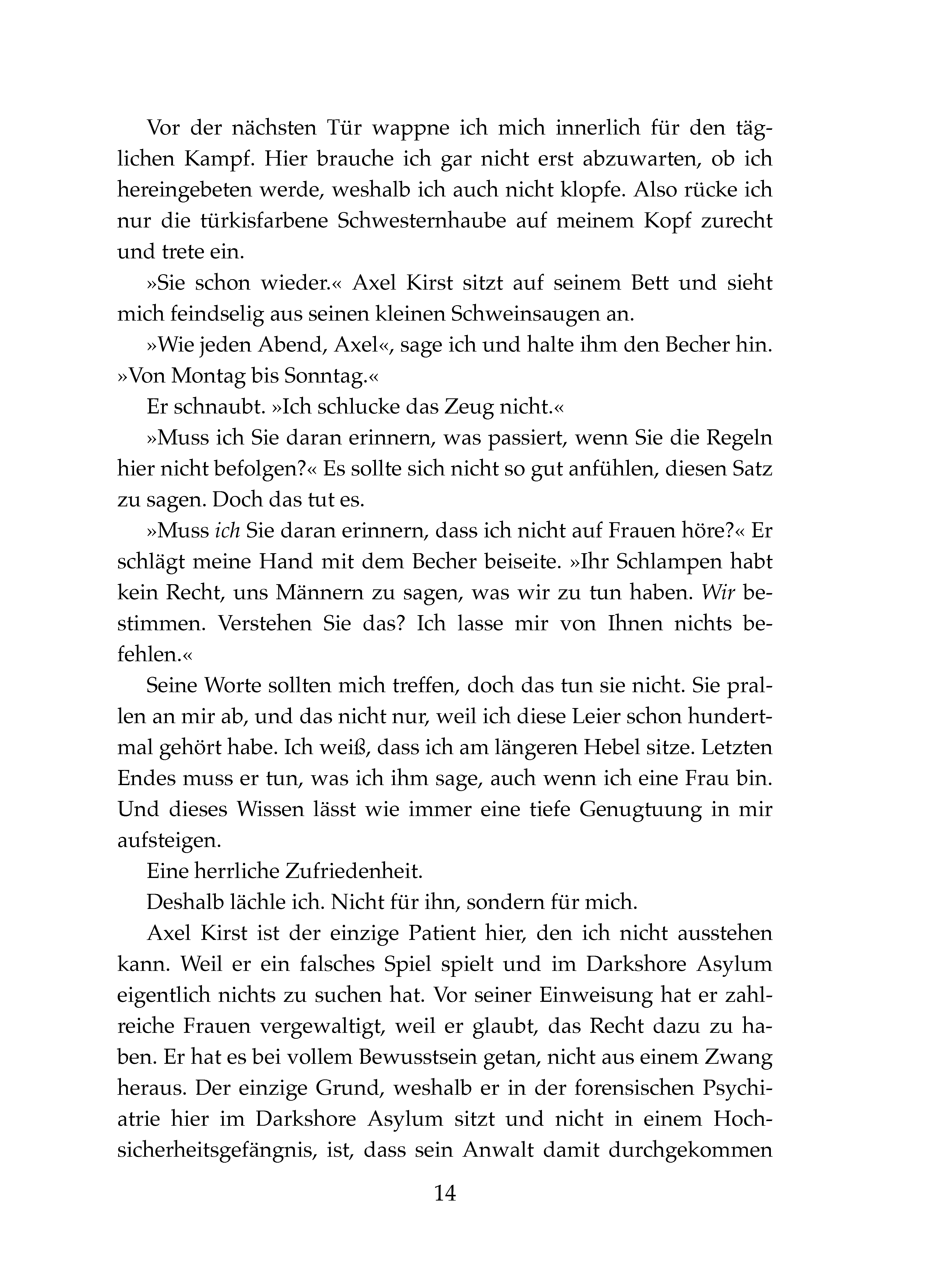 Vor der nächsten Tür wappne ich mich innerlich für den täglichen Kampf. Hier brauche ich gar nicht erst abzuwarten, ob ich hereingebeten werde, weshalb ich auch nicht klopfe. Also rücke ich nur die türkisfarbene Schwesternhaube auf meinem Kopf zurecht und trete ein.

»Sie schon wieder.« Axel Kirst sitzt auf seinem Bett und sieht mich feindselig aus seinen kleinen Schweinsaugen an.

»Wie jeden Abend, Axel«, sage ich und halte ihm den Becher hin. »Von Montag bis Sonntag.«

Er schnaubt. »Ich schlucke das Zeug nicht.«

»Muss ich Sie daran erinnern, was passiert, wenn Sie die Regeln hier nicht befolgen?« Es sollte sich nicht so gut anfühlen, diesen Satz zu sagen. Doch das tut es.

»Muss ich Sie daran erinnern, dass ich nicht auf Frauen höre?« Er schlägt meine Hand mit dem Becher beiseite. »Ihr Schlampen habt kein Recht, uns Männern zu sagen, was wir zu tun haben. Wir bestimmen. Verstehen Sie das? Ich lasse mir von Ihnen nichts befehlen.«

Seine Worte sollten mich treffen, doch das tun sie nicht. Sie prallen an mir ab, und das nicht nur, weil ich diese Leier schon hundertmal gehört habe. Ich weiß, dass ich am längeren Hebel sitze. Letzten Endes muss er tun, was ich ihm sage, auch wenn ich eine Frau bin. Und dieses Wissen lässt wie immer eine tiefe Genugtuung in mir aufsteigen.

Eine herrliche Zufriedenheit.

Deshalb lächle ich. Nicht für ihn, sondern für mich.

Axel Kirst ist der einzige Patient hier, den ich nicht ausstehen kann. Weil er ein falsches Spiel spielt und im Darkshore Asylum eigentlich nichts zu suchen hat. Vor seiner Einweisung hat er zahlreiche Frauen vergewaltigt, weil er glaubt, das Recht dazu zu haben. Er hat es bei vollem Bewusstsein getan, nicht aus einem Zwang heraus. Der einzige Grund, weshalb er in der forensischen Psychiatrie hier im Darkshore Asylum sitzt und nicht in einem Hochsicherheitsgefängnis, ist, dass sein Anwalt damit durchgekommen

14